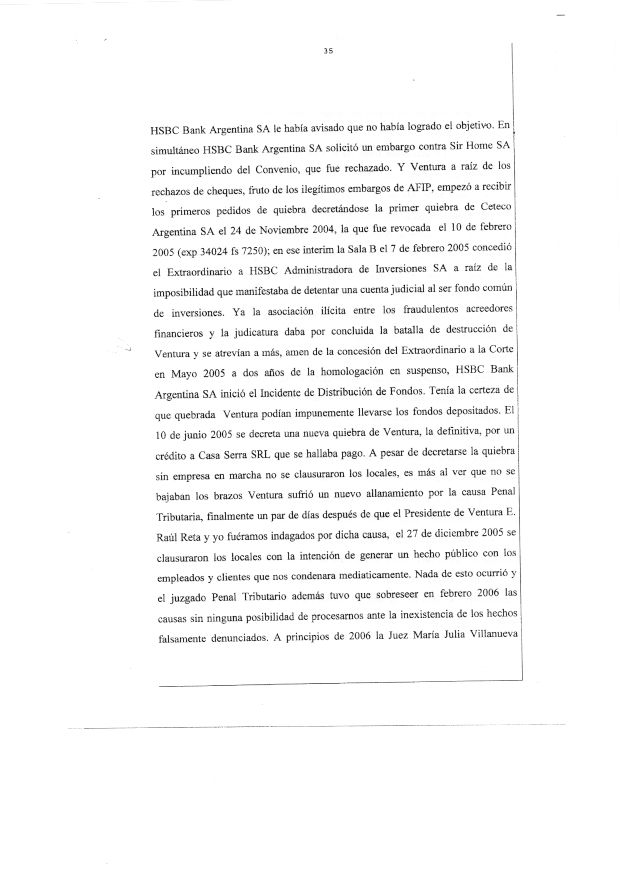 35

HSBC Bank Argentina SA le había avisado que no había logrado el objetivo. En simultáneo HSBC Bank Argentina SA solicitó un embargo contra Sir Home SA por incumpliendo del Convenio, que fue rechazado. Y Ventura a raíz de los rechazos de cheques, fruto de los ilegítimos embargos de AFIP, empezó a recibir los primeros pedidos de quiebra decretándose la primer quiebra de Ceteco Argentina SA el 24 de Noviembre 2004, la que fue revocada el 10 de febrero 2005 (exp 34024 fs 7250); en ese interim la Sala B el 7 de febrero 2005 concedió el Extraordinario a HSBC Administradora de Inversiones SA a raíz de la imposibilidad que manifestaba de detentar una cuenta judicial al ser fondo común de inversiones. Ya la asociación ilícita entre los fraudulentos acreedores financieros y la judicatura daba por concluida la batalla de destrucción de Ventura y se atrevían a más, amen de la concesión del Extraordinario a la Corte en Mayo 2005 a dos años de la homologación en suspenso, HSBC Bank Argentina SA inició el Incidente de Distribución de Fondos. Tenía la certeza de que quebrada Ventura podían impunemente llevarse los fondos depositados. El 10 de junio 2005 se decreta una nueva quiebra de Ventura, la definitiva, por un crédito a Casa Serra SRL que se hallaba pago. A pesar de decretarse la quiebra sin empresa en marcha no se clausuraron los locales, es más al ver que no se bajaban los brazos Ventura sufrió un nuevo allanamiento por la causa Penal Tributaria, finalmente un par de días después de que el Presidente de Ventura E. Raúl Reta y yo fuéramos indagados por dicha causa, el 27 de diciembre 2005 se clausuraron los locales con la intención de generar un hecho público con los empleados y clientes que nos condenara mediaticamente. Nada de esto ocurrió y el juzgado Penal Tributario además tuvo que sobreseer en febrero 2006 las causas sin ninguna posibilidad de procesarnos ante la inexistencia de los hechos falsamente denunciados. A principios de 2006 la Juez María Julia Villanueva